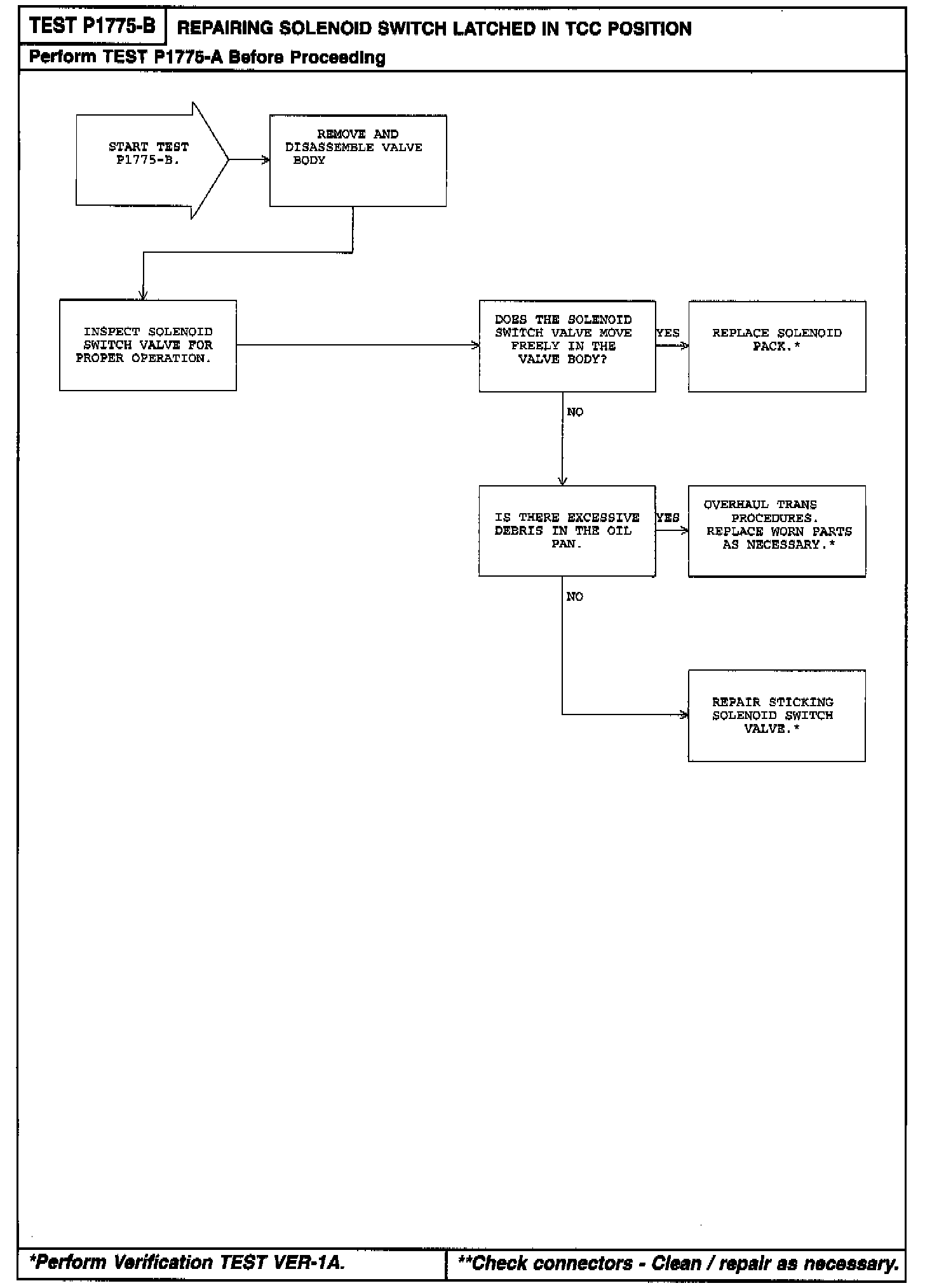 TEST P1775-B REPAIRING SOLENOID SWITCH LATCHED IN TCC POSITION

Perform TEST P1775-A Before Proceeding

START TEST P1775-B.

REMOVE AND DISASSEMBLE VALVE BODY

INSPECT SOLENOID SWITCH VALVE FOR PROPER OPERATION.

DOES THE SOLENOID SWITCH VALVE MOVE FREELY IN THE VALVE BODY?

YES

REPLACE SOLENOID PACK.*

NO

IS THERE EXCESSIVE DEBRIS IN THE OIL PAN.

YES

OVERHAUL TRANS PROCEDURES. REPLACE WORN PARTS AS NECESSARY.*

NO

REPAIR STICKING SOLENOID SWITCH VALVE.*

*Perform Verification TEST VER-1A.

**Check connectors - Clean / repair as necessary.